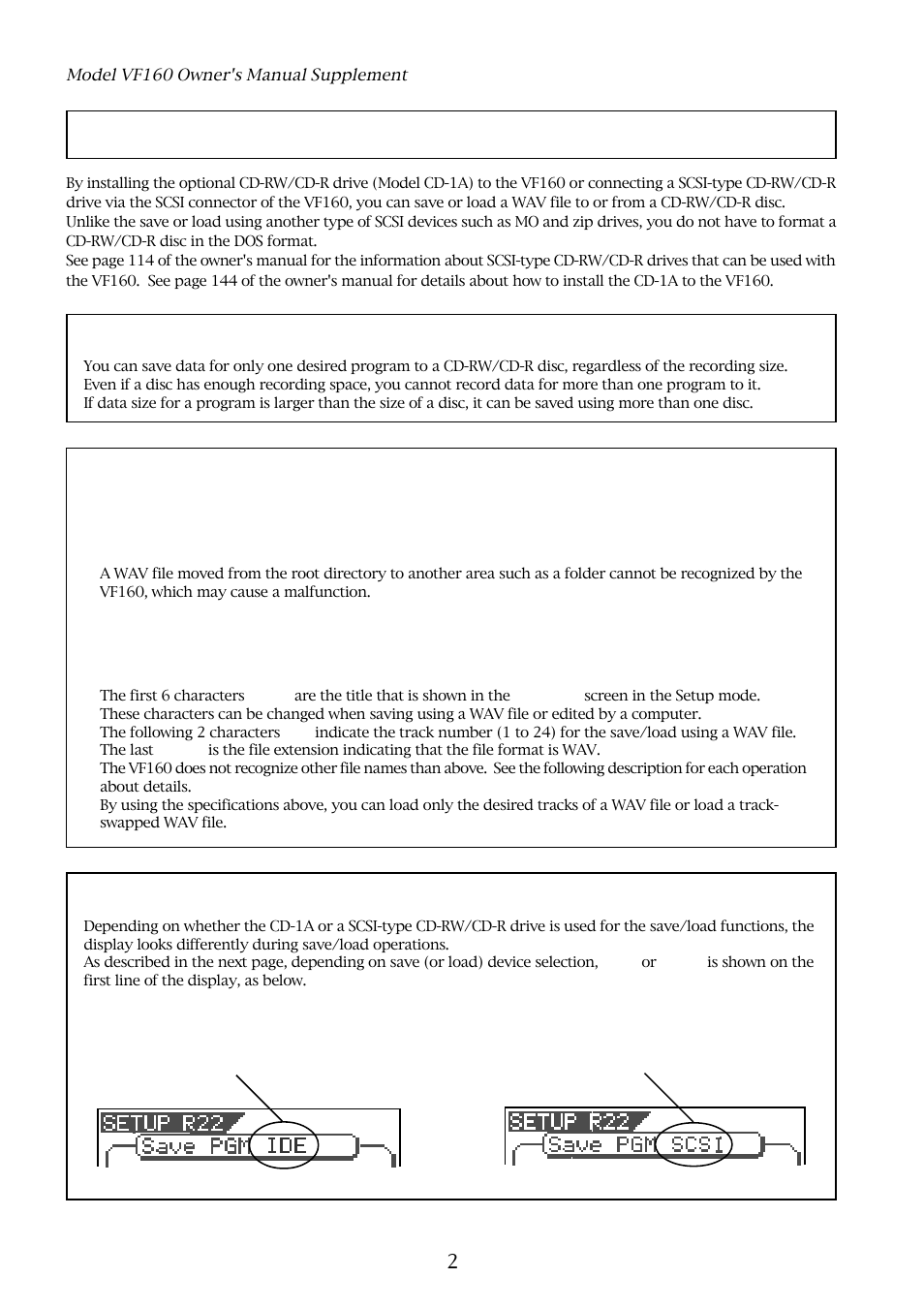 Model VF160 Owner's Manual Supplement

By installing the optional CD-RW/CD-R drive (Model CD-1A) to the VF160 or connecting a SCSI-type CD-RW/CD-R drive via the SCSI connector of the VF160, you can save or load a WAV file to or from a CD-RW/CD-R disc.
Unlike the save or load using another type of SCSI devices such as MO and zip drives, you do not have to format a CD-RW/CD-R disc in the DOS format.
See page 114 of the owner's manual for the information about SCSI-type CD-RW/CD-R drives that can be used with the VF160. See page 144 of the owner's manual for details about how to install the CD-1A to the VF160.

You can save data for only one desired program to a CD-RW/CD-R disc, regardless of the recording size.
Even if a disc has enough recording space, you cannot record data for more than one program to it.
If data size for a program is larger than the size of a disc, it can be saved using more than one disc.

A WAV file moved from the root directory to another area such as a folder cannot be recognized by the VF160, which may cause a malfunction.

The first 6 characters are the title that is shown in the screen in the Setup mode.
These characters can be changed when saving using a WAV file or edited by a computer.
The following 2 characters indicate the track number (1 to 24) for the save/load using a WAV file.
The last is the file extension indicating that the file format is WAV.
The VF160 does not recognize other file names than above. See the following description for each operation about details.
By using the specifications above, you can load only the desired tracks of a WAV file or load a track-swapped WAV file.

Depending on whether the CD-1A or a SCSI-type CD-RW/CD-R drive is used for the save/load functions, the display looks differently during save/load operations.
As described in the next page, depending on save (or load) device selection, or is shown on the first line of the display, as below.

SETUP R22
Save PGM IDE

SETUP R22
Save PGM SCSI

2